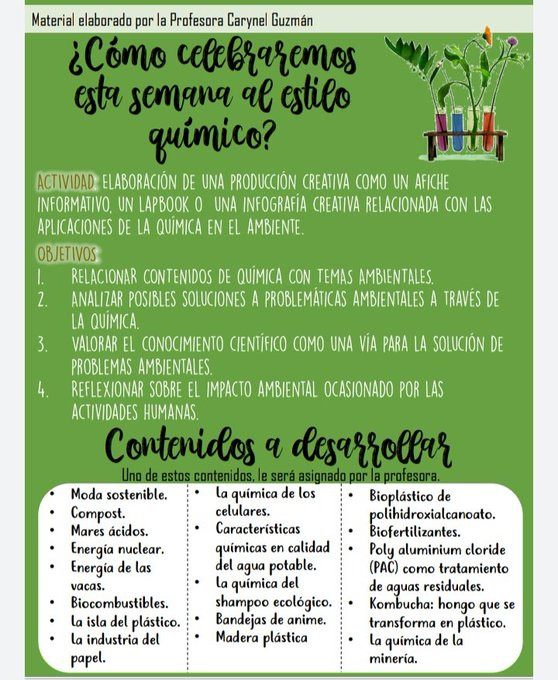 Material elaborado por la Profesora Carynel Guzmán

¿Cómo celebraremos esta semana al estilo químico?

ACTIVIDAD: ELABORACIÓN DE UNA PRODUCCIÓN CREATIVA COMO UN AFICHE INFORMATIVO, UN LAPBOOK O UNA INFOGRAFÍA CREATIVA RELACIONADA CON LAS APLICACIONES DE LA QUÍMICA EN EL AMBIENTE.

OBJETIVOS:
1. RELACIONAR CONTENIDOS DE QUÍMICA CON TEMAS AMBIENTALES.
2. ANALIZAR POSIBLES SOLUCIONES A PROBLEMÁTICAS AMBIENTALES A TRAVÉS DE LA QUÍMICA.
3. VALORAR EL CONOCIMIENTO CIENTÍFICO COMO UNA VÍA PARA LA SOLUCIÓN DE PROBLEMAS AMBIENTALES.
4. REFLEXIONAR SOBRE EL IMPACTO AMBIENTAL OCASIONADO POR LAS ACTIVIDADES HUMANAS.

Contenidos a desarrollar

Uno de estos contenidos, le será asignado por la profesora.

• Moda sostenible.
• Compost.
• Mares ácidos.
• Energía nuclear.
• Energía de las vacas.
• Biocombustibles.
• La isla del plástico.
• La industria del papel.

• La química de los celulares.
• Características químicas en calidad del agua potable.
• La química del shampoo ecológico.
• Bandejas de anime.
• Madera plástica

• Bioplástico de polihidroxialcanoato.
• Biofertilizantes.
• Poly aluminium cloride (PAC) como tratamiento de aguas residuales.
• Kombucha: hongo que se transforma en plástico.
• La química de la minería.